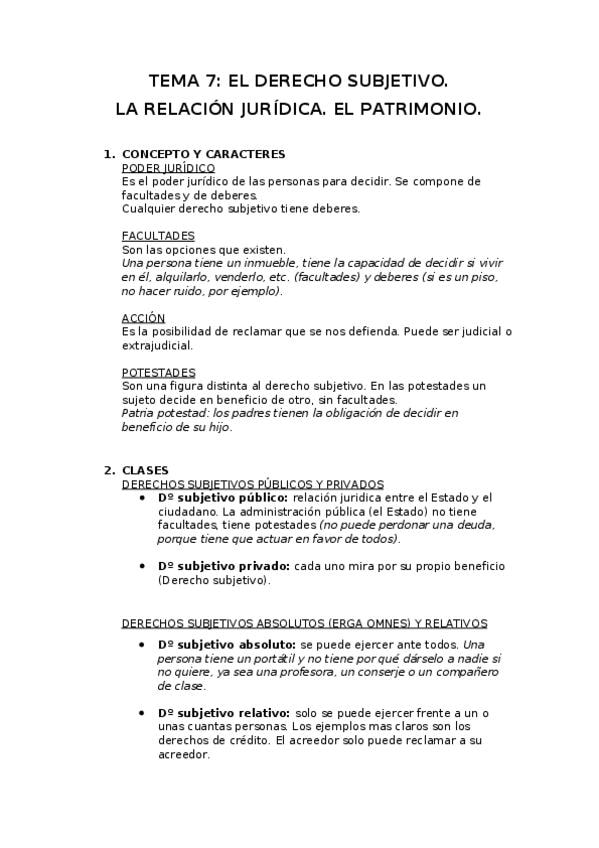 TEMA 7: EL DERECHO SUBJETIVO.
LA RELACIÓN JURÍDICA. EL PATRIMONIO.

1. CONCEPTO Y CARACTERES
PODER JURÍDICO
Es el poder jurídico de las personas para decidir. Se compone de facultades y de deberes.
Cualquier derecho subjetivo tiene deberes.

FACULTADES
Son las opciones que existen.
Una persona tiene un inmueble, tiene la capacidad de decidir si vivir en él, alquilarlo, venderlo, etc. (facultades) y deberes (si es un piso, no hacer ruido, por ejemplo).

ACCIÓN
Es la posibilidad de reclamar que se nos defienda. Puede ser judicial o extrajudicial.

POTESTADES
Son una figura distinta al derecho subjetivo. En las potestades un sujeto decide en beneficio de otro, sin facultades.
Patria potestad: los padres tienen la obligación de decidir en beneficio de su hijo.

2. CLASES
DERECHOS SUBJETIVOS PÚBLICOS Y PRIVADOS
• Dº subjetivo público: relación juridica entre el Estado y el ciudadano. La administración pública (el Estado) no tiene facultades, tiene potestades (no puede perdonar una deuda, porque tiene que actuar en favor de todos).

• Dº subjetivo privado: cada uno mira por su propio beneficio (Derecho subjetivo).

DERECHOS SUBJETIVOS ABSOLUTOS (ERGA OMNES) Y RELATIVOS
• Dº subjetivo absoluto: se puede ejercer ante todos. Una persona tiene un portátil y no tiene por qué dárselo a nadie si no quiere, ya sea una profesora, un conserje o un compañero de clase.

• Dº subjetivo relativo: solo se puede ejercer frente a un o unas cuantas personas. Los ejemplos mas claros son los derechos de crédito. El acreedor solo puede reclamar a su acreedor.